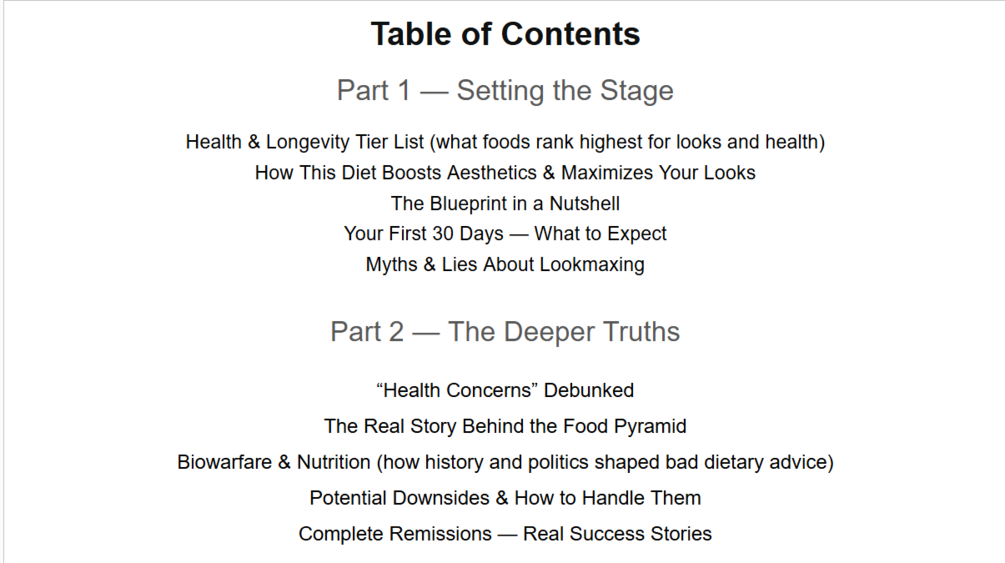 Table of Contents

Part 1 — Setting the Stage

Health & Longevity Tier List (what foods rank highest for looks and health)
How This Diet Boosts Aesthetics & Maximizes Your Looks
The Blueprint in a Nutshell
Your First 30 Days — What to Expect
Myths & Lies About Lookmaxing

Part 2 — The Deeper Truths

“Health Concerns” Debunked
The Real Story Behind the Food Pyramid
Biowarfare & Nutrition (how history and politics shaped bad dietary advice)
Potential Downsides & How to Handle Them
Complete Remissions — Real Success Stories